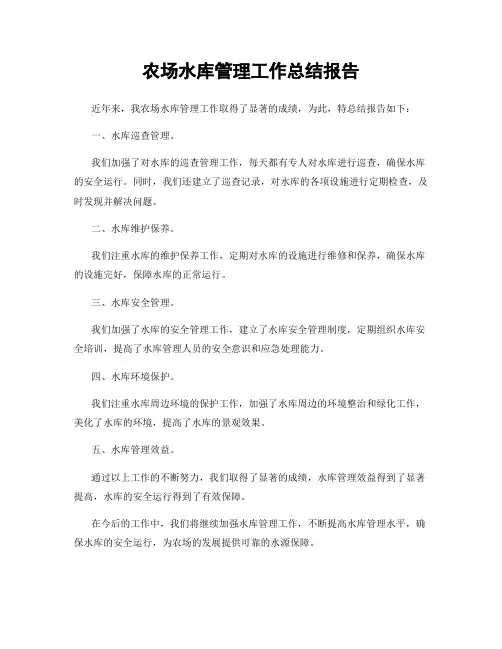 农场水库管理工作总结报告

近年来，我农场水库管理工作取得了显著的成绩，为此，特总结报告如下：

一、水库巡查管理。

我们加强了对水库的巡查管理工作，每天都有专人对水库进行巡查，确保水库的安全运行。同时，我们还建立了巡查记录，对水库的各项设施进行定期检查，及时发现并解决问题。

二、水库维护保养。

我们注重水库的维护保养工作，定期对水库的设施进行维修和保养，确保水库的设施完好，保障水库的正常运行。

三、水库安全管理。

我们加强了水库的安全管理工作，建立了水库安全管理制度，定期组织水库安全培训，提高了水库管理人员的安全意识和应急处理能力。

四、水库环境保护。

我们注重水库周边环境的保护工作，加强了水库周边的环境整治和绿化工作，美化了水库的环境，提高了水库的景观效果。

五、水库管理效益。

通过以上工作的不断努力，我们取得了显著的成绩，水库管理效益得到了显著提高，水库的安全运行得到了有效保障。

在今后的工作中，我们将继续加强水库管理工作，不断提高水库管理水平，确保水库的安全运行，为农场的发展提供可靠的水源保障。